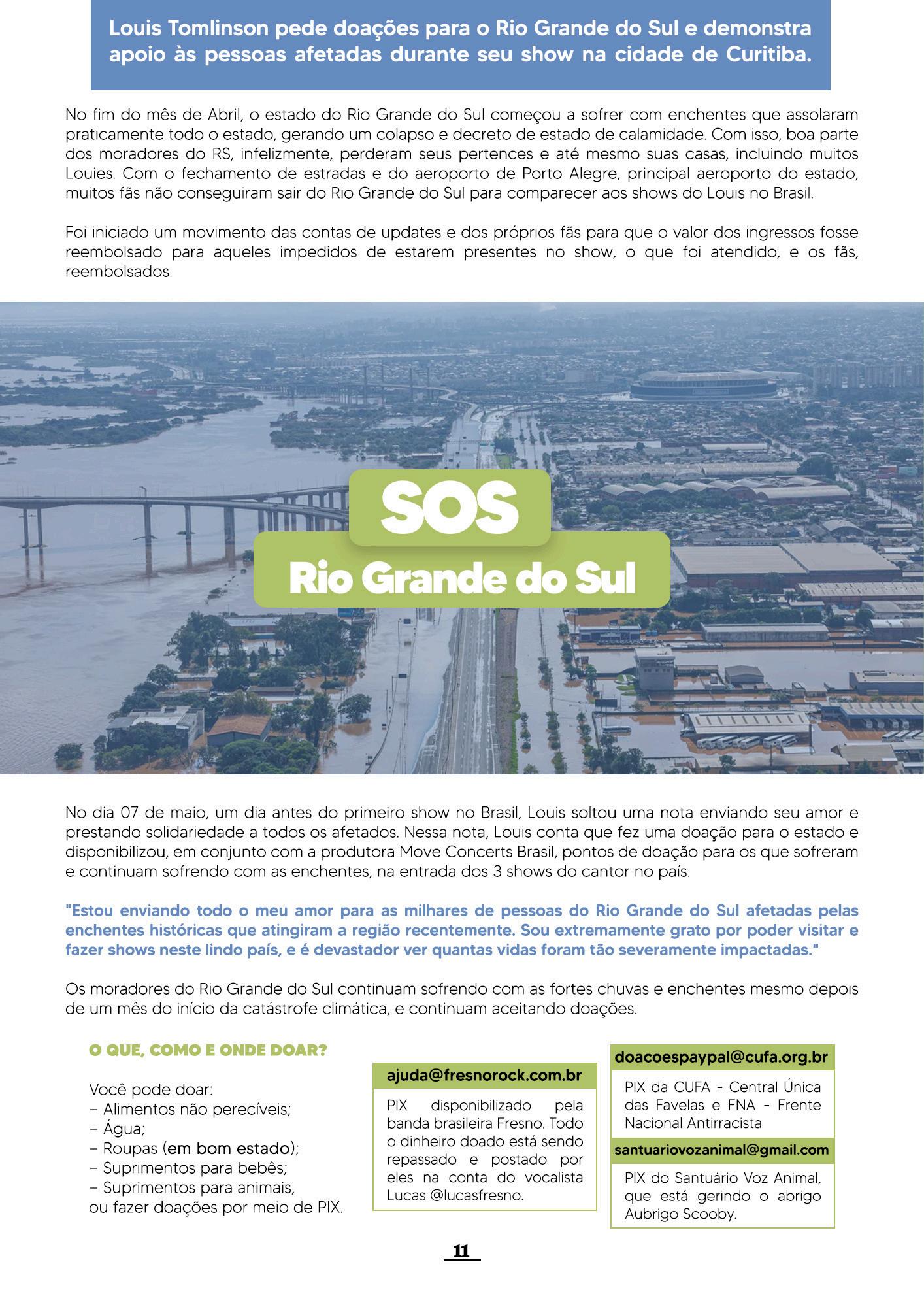 Louis Tomlinson pede doações para o Rio Grande do Sul e demonstra apoio às pessoas afetadas durante seu show na cidade de Curitiba.

No fim do mês de Abril, o estado do Rio Grande do Sul começou a sofrer com enchentes que assolaram praticamente todo o estado, gerando um colapso e decreto de estado de calamidade. Com isso, boa parte dos moradores do RS, infelizmente, perderam seus pertences e até mesmo suas casas, incluindo muitos Louies. Com o fechamento de estradas e do aeroporto de Porto Alegre, principal aeroporto do estado, muitos fãs não conseguiram sair do Rio Grande do Sul para comparecer aos shows do Louis no Brasil.

Foi iniciado um movimento das contas de updates e dos próprios fãs para que o valor dos ingressos fosse reembolsado para aqueles impedidos de estarem presentes no show, o que foi atendido, e os fãs, reembolsados.

SOS
Rio Grande do Sul

No dia 07 de maio, um dia antes do primeiro show no Brasil, Louis soltou uma nota enviando seu amor e prestando solidariedade a todos os afetados. Nessa nota, Louis conta que fez uma doação para o estado e disponibilizou, em conjunto com a produtora Move Concerts Brasil, pontos de doação para os que sofreram e continuam sofrendo com as enchentes, na entrada dos 3 shows do cantor no país.

"Estou enviando todo o meu amor para as milhares de pessoas do Rio Grande do Sul afetadas pelas enchentes históricas que atingiram a região recentemente. Sou extremamente grato por poder visitar e fazer shows neste lindo país, e é devastador ver quantas vidas foram tão severamente impactadas."

Os moradores do Rio Grande do Sul continuam sofrendo com as fortes chuvas e enchentes mesmo depois de um mês do início da catástrofe climática, e continuam aceitando doações.

O QUE, COMO E ONDE DOAR?

Você pode doar:
– Alimentos não perecíveis;
– Água;
– Roupas (em bom estado);
– Suprimentos para bebês;
– Suprimentos para animais,
ou fazer doações por meio de PIX.

ajuda@fresnorock.com.br

PIX disponibilizado pela banda brasileira Fresno. Todo o dinheiro doado está sendo repassado e postado por eles na conta do vocalista Lucas @lucasfresno.

doacoespaypal@cufa.org.br

PIX da CUFA - Central Única das Favelas e FNA - Frente Nacional Antirracista

santuariovozanimal@gmail.com

PIX do Santuário Voz Animal, que está gerindo o abrigo Aubrigo Scooby.

11